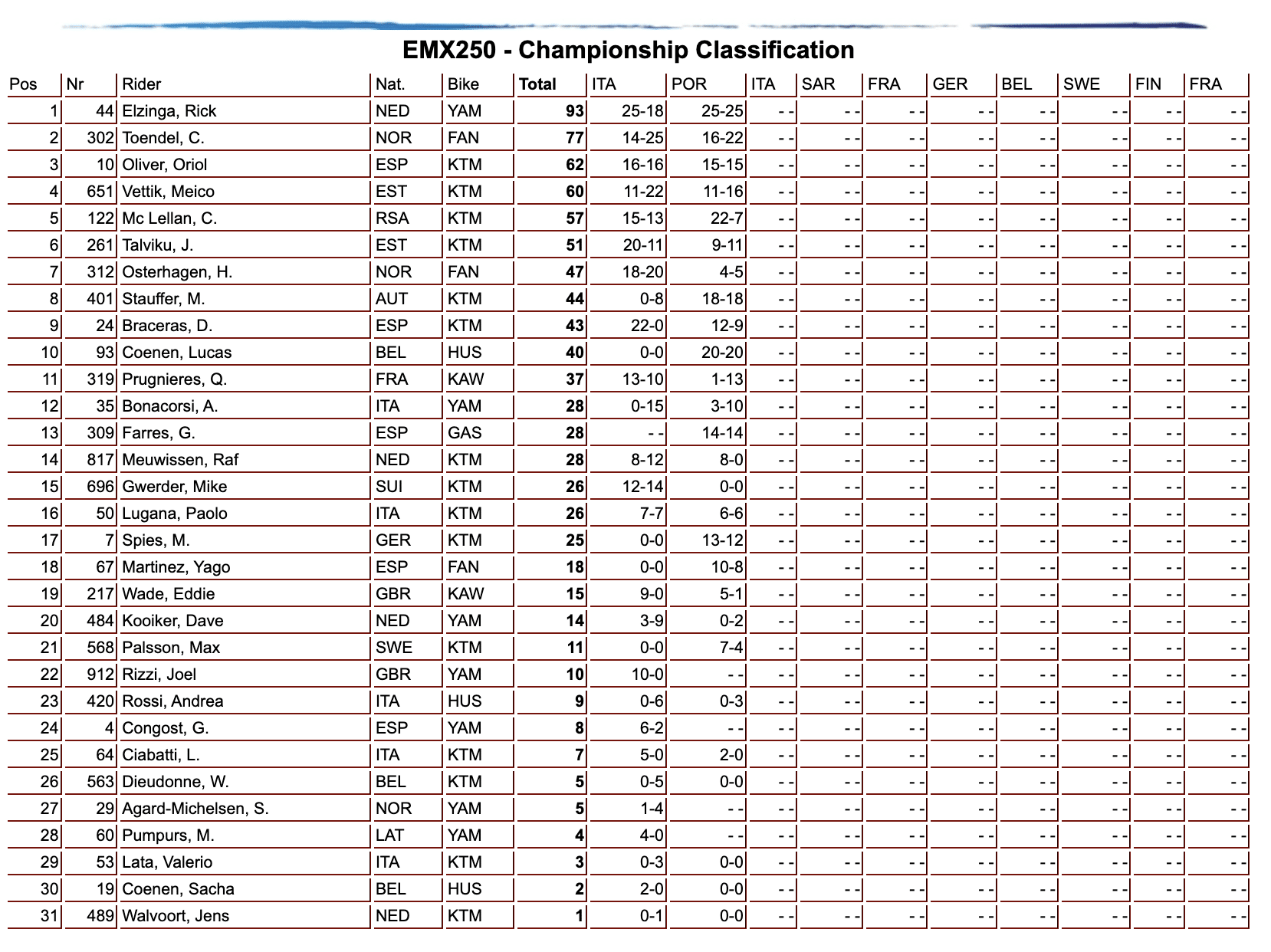 EMX250 - Championship Classification

| Pos | Nr | Rider | Nat. | Bike | Total | ITA | POR | ITA | SAR | FRA | GER | BEL | SWE | FIN | FRA |
|---|---|---|---|---|---|---|---|---|---|---|---|---|---|---|---|
| 1 | 44 | Elzinga, Rick | NED | YAM | 93 | 25-18 | 25-25 | - - | - - | - - | - - | - - | - - | - - | - - |
| 2 | 302 | Toendel, C. | NOR | FAN | 77 | 14-25 | 16-22 | - - | - - | - - | - - | - - | - - | - - | - - |
| 3 | 10 | Oliver, Oriol | ESP | KTM | 62 | 16-16 | 15-15 | - - | - - | - - | - - | - - | - - | - - | - - |
| 4 | 651 | Vettik, Meico | EST | KTM | 60 | 11-22 | 11-16 | - - | - - | - - | - - | - - | - - | - - | - - |
| 5 | 122 | Mc Lellan, C. | RSA | KTM | 57 | 15-13 | 22-7 | - - | - - | - - | - - | - - | - - | - - | - - |
| 6 | 261 | Talviku, J. | EST | KTM | 51 | 20-11 | 9-11 | - - | - - | - - | - - | - - | - - | - - | - - |
| 7 | 312 | Osterhagen, H. | NOR | FAN | 47 | 18-20 | 4-5 | - - | - - | - - | - - | - - | - - | - - | - - |
| 8 | 401 | Stauffer, M. | AUT | KTM | 44 | 0-8 | 18-18 | - - | - - | - - | - - | - - | - - | - - | - - |
| 9 | 24 | Braceras, D. | ESP | KTM | 43 | 22-0 | 12-9 | - - | - - | - - | - - | - - | - - | - - | - - |
| 10 | 93 | Coenen, Lucas | BEL | HUS | 40 | 0-0 | 20-20 | - - | - - | - - | - - | - - | - - | - - | - - |
| 11 | 319 | Prugnieres, Q. | FRA | KAW | 37 | 13-10 | 1-13 | - - | - - | - - | - - | - - | - - | - - | - - |
| 12 | 35 | Bonacorsi, A. | ITA | YAM | 28 | 0-15 | 3-10 | - - | - - | - - | - - | - - | - - | - - | - - |
| 13 | 309 | Farres, G. | ESP | GAS | 28 | - - | 14-14 | - - | - - | - - | - - | - - | - - | - - | - - |
| 14 | 817 | Meuwissen, Raf | NED | KTM | 28 | 8-12 | 8-0 | - - | - - | - - | - - | - - | - - | - - | - - |
| 15 | 696 | Gwerder, Mike | SUI | KTM | 26 | 12-14 | 0-0 | - - | - - | - - | - - | - - | - - | - - | - - |
| 16 | 50 | Lugana, Paolo | ITA | KTM | 26 | 7-7 | 6-6 | - - | - - | - - | - - | - - | - - | - - | - - |
| 17 | 7 | Spies, M. | GER | KTM | 25 | 0-0 | 13-12 | - - | - - | - - | - - | - - | - - | - - | - - |
| 18 | 67 | Martinez, Yago | ESP | FAN | 18 | 0-0 | 10-8 | - - | - - | - - | - - | - - | - - | - - | - - |
| 19 | 217 | Wade, Eddie | GBR | KAW | 15 | 9-0 | 5-1 | - - | - - | - - | - - | - - | - - | - - | - - |
| 20 | 484 | Kooiker, Dave | NED | YAM | 14 | 3-9 | 0-2 | - - | - - | - - | - - | - - | - - | - - | - - |
| 21 | 568 | Palsson, Max | SWE | KTM | 11 | 0-0 | 7-4 | - - | - - | - - | - - | - - | - - | - - | - - |
| 22 | 912 | Rizzi, Joel | GBR | YAM | 10 | 10-0 | - - | - - | - - | - - | - - | - - | - - | - - | - - |
| 23 | 420 | Rossi, Andrea | ITA | HUS | 9 | 0-6 | 0-3 | - - | - - | - - | - - | - - | - - | - - | - - |
| 24 | 4 | Congost, G. | ESP | YAM | 8 | 6-2 | - - | - - | - - | - - | - - | - - | - - | - - | - - |
| 25 | 64 | Ciabatti, L. | ITA | KTM | 7 | 5-0 | 2-0 | - - | - - | - - | - - | - - | - - | - - | - - |
| 26 | 563 | Dieudonne, W. | BEL | KTM | 5 | 0-5 | 0-0 | - - | - - | - - | - - | - - | - - | - - | - - |
| 27 | 29 | Agard-Michelsen, S. | NOR | YAM | 5 | 1-4 | - - | - - | - - | - - | - - | - - | - - | - - | - - |
| 28 | 60 | Pumpurs, M. | LAT | YAM | 4 | 4-0 | - - | - - | - - | - - | - - | - - | - - | - - | - - |
| 29 | 53 | Lata, Valerio | ITA | KTM | 3 | 0-3 | 0-0 | - - | - - | - - | - - | - - | - - | - - | - - |
| 30 | 19 | Coenen, Sacha | BEL | HUS | 2 | 2-0 | 0-0 | - - | - - | - - | - - | - - | - - | - - | - - |
| 31 | 489 | Walvoort, Jens | NED | KTM | 1 | 0-1 | 0-0 | - - | - - | - - | - - | - - | - - | - - | - - |